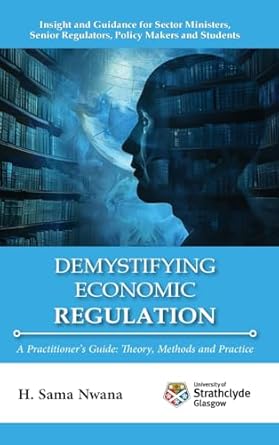 Insight and Guidance for Sector Ministers, Senior Regulators, Policy Makers and Students

DEMYSTIFYING ECONOMIC REGULATION

A Practitioner's Guide: Theory, Methods and Practice

H. Sama Nwana

University of Strathclyde Glasgow